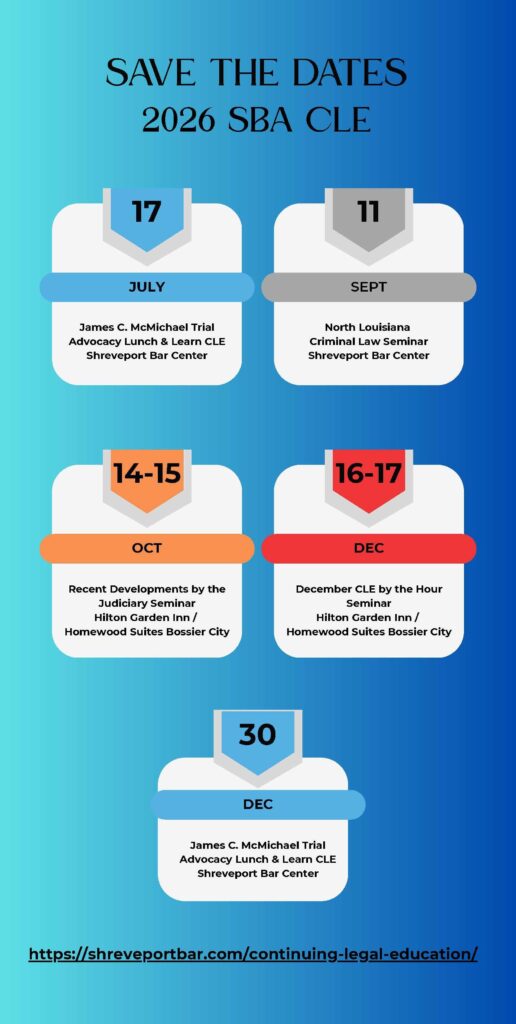 SAVE THE DATES
2026 SBA CLE

17

JULY

James C. McMichael Trial
Advocacy Lunch & Learn CLE
Shreveport Bar Center

11

SEPT

North Louisiana
Criminal Law Seminar
Shreveport Bar Center

14-15

OCT

Recent Developments by the
Judiciary Seminar
Hilton Garden Inn /
Homewood Suites Bossier City

16-17

DEC

December CLE by the Hour
Seminar
Hilton Garden Inn /
Homewood Suites Bossier City

30

DEC

James C. McMichael Trial
Advocacy Lunch & Learn CLE
Shreveport Bar Center

https://shreveportbar.com/continuing-legal-education/